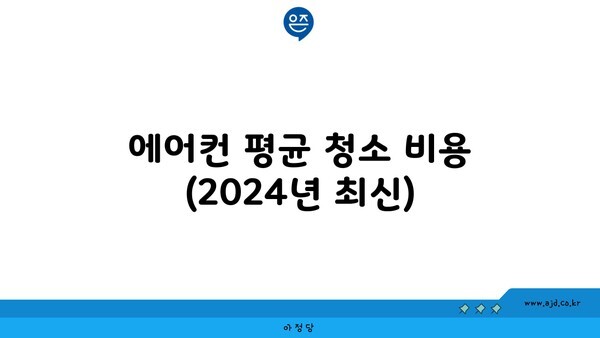 은즈

에어컨 평균 청소 비용 (2024년 최신)

www.ajd.co.kr

아정당